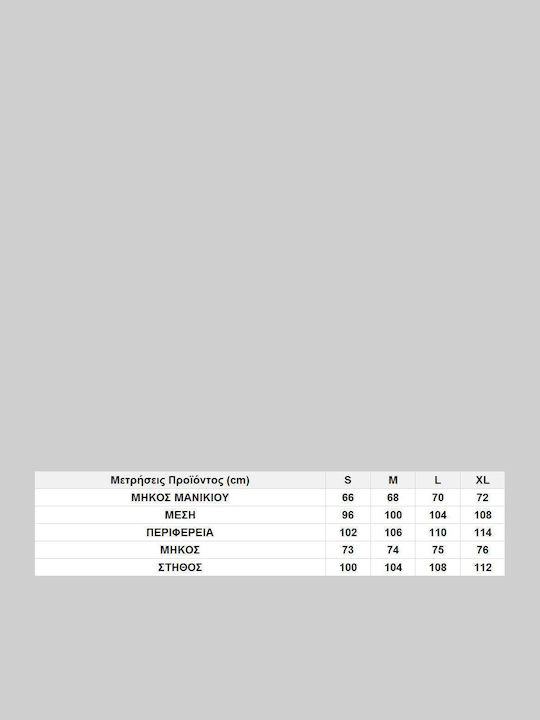 | Μετρήσεις Προϊόντος (cm) | S | M | L | XL |
|---|---|---|---|---|
| ΜΗΚΟΣ ΜΑΝΙΚΙΟΥ | 66 | 68 | 70 | 72 |
| ΜΕΣΗ | 96 | 100 | 104 | 108 |
| ΠΕΡΙΦΕΡΕΙΑ | 102 | 106 | 110 | 114 |
| ΜΗΚΟΣ | 73 | 74 | 75 | 76 |
| ΣΤΗΘΟΣ | 100 | 104 | 108 | 112 |